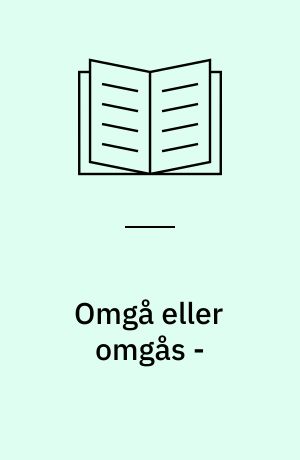 Omgå eller omgås -